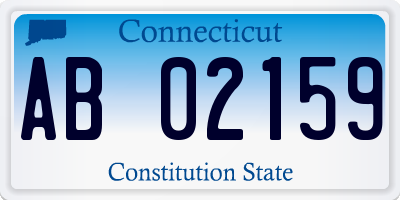 Connecticut

AB 02159

Constitution State